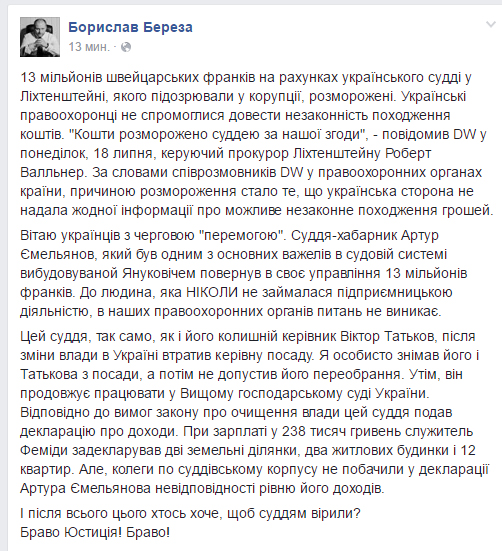 Борислав Береза
13 мин. ·

13 мільйонів швейцарських франків на рахунках українського судді у Ліхтенштейні, якого підозрювали у корупції, розморожені. Українські правоохоронці не спромоглися довести незаконність походження коштів. "Кошти розморожено суддею за нашої згоди", - повідомив DW у понеділок, 18 липня, керуючий прокурор Ліхтенштейну Роберт Валльнер. За словами співрозмовників DW у правоохоронних органах країни, причиною розмороження стало те, що українська сторона не надала жодної інформації про можливе незаконне походження грошей.

Вітаю українців з черговою "перемогою". Суддя-хабарник Артур Ємельянов, який був одним з основних важелів в судовій системі вибудовуваной Януковічем повернув в своє управління 13 мільйонів франків. До людина, яка НІКОЛИ не займалася підприємницькою діяльністю, в наших правоохоронних органів питань не виникає.

Цей суддя, так само, як і його колишній керівник Віктор Татьков, після зміни влади в Україні втратив керівну посаду. Я особисто знімав його і Татькова з посади, а потім не допустив його переобрання. Утім, він продовжує працювати у Вищому господарському суді України. Відповідно до вимог закону про очищення влади цей суддя подав декларацію про доходи. При зарплаті у 238 тисяч гривень служитель Феміди задекларував дві земельні ділянки, два житлових будинки і 12 квартир. Але, колеги по суддівському корпусу не побачили у декларації Артура Ємельянова невідповідності рівню його доходів.

І після всього цього хтось хоче, щоб суддям вірили?
Браво Юстиція! Браво!